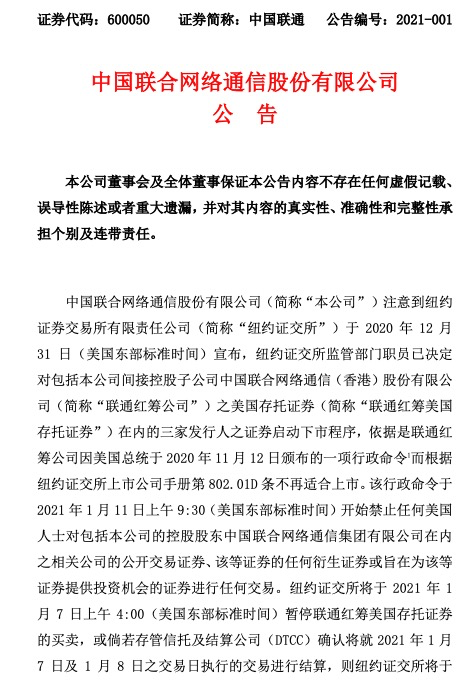 证券代码：600050　　证券简称：中国联通　　公告编号：2021-001

中国联合网络通信股份有限公司
公　告

本公司董事会及全体董事保证本公告内容不存在任何虚假记载、误导性陈述或者重大遗漏，并对其内容的真实性、准确性和完整性承担个别及连带责任。

中国联合网络通信股份有限公司（简称“本公司”）注意到纽约证券交易所有限责任公司（简称“纽约证交所”）于 2020 年 12 月 31 日（美国东部标准时间）宣布，纽约证交所监管部门职员已决定对包括本公司间接控股子公司中国联合网络通信（香港）股份有限公司（简称“联通红筹公司”）之美国存托证券（简称“联通红筹美国存托证券”）在内的三家发行人之证券启动下市程序，依据是联通红筹公司因美国总统于 2020 年 11 月 12 日颁布的一项行政命令$^1$而根据纽约证交所上市公司手册第 802.01D 条不再适合上市。该行政命令于 2021 年 1 月 11 日上午 9:30（美国东部标准时间）开始禁止任何美国人士对包括本公司的控股股东中国联合网络通信集团有限公司在内之相关公司的公开交易证券、该等证券的任何衍生证券或旨在为该等证券提供投资机会的证券进行任何交易。纽约证交所将于 2021 年 1 月 7 日上午 4:00（美国东部标准时间）暂停联通红筹美国存托证券的买卖，或倘若存管信托及结算公司（DTCC）确认将就 2021 年 1 月 7 日及 1 月 8 日之交易日执行的交易进行结算，则纽约证交所将于